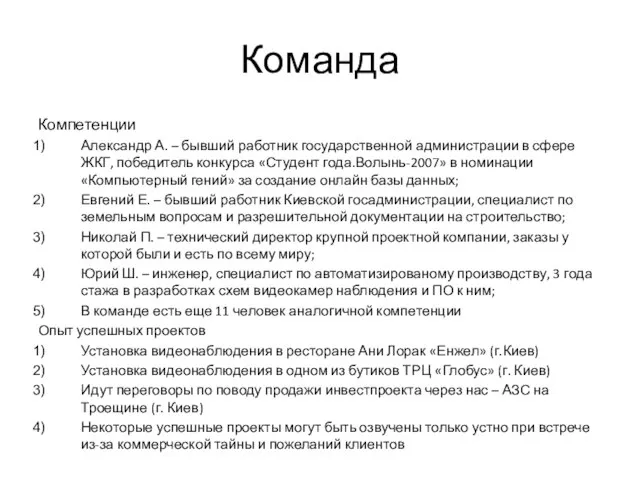 Команда

Компетенции

1) Александр А. – бывший работник государственной администрации в сфере ЖКГ, победитель конкурса «Студент года.Волынь-2007» в номинации «Компьютерный гений» за создание онлайн базы данных;

2) Евгений Е. – бывший работник Киевской госадминистрации, специалист по земельным вопросам и разрешительной документации на строительство;

3) Николай П. – технический директор крупной проектной компании, заказы у которой были и есть по всему миру;

4) Юрий Ш. – инженер, специалист по автоматизированому производству, 3 года стажа в разработках схем видеокамер наблюдения и ПО к ним;

5) В команде есть еще 11 человек аналогичной компетенции

Опыт успешных проектов

1) Установка видеонаблюдения в ресторане Ани Лорак «Енжел» (г.Киев)

2) Установка видеонаблюдения в одном из бутиков ТРЦ «Глобус» (г. Киев)

3) Идут переговоры по поводу продажи инвестпроекта через нас – АЗС на Троещине (г. Киев)

4) Некоторые успешные проекты могут быть озвучены только устно при встрече из-за коммерческой тайны и пожеланий клиентов